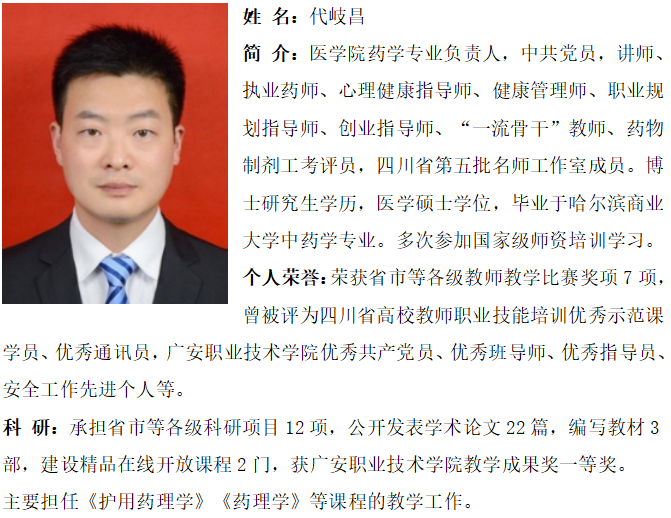 姓 名：代岐昌

简 介：医学院药学专业负责人，中共党员，讲师、执业药师、心理健康指导师、健康管理师、职业规划指导师、创业指导师、“一流骨干”教师、药物制剂工考评员，四川省第五批名师工作室成员。博士研究生学历，医学硕士学位，毕业于哈尔滨商业大学中药学专业。多次参加国家级师资培训学习。

个人荣誉：荣获省市等各级教师教学比赛奖项7项，曾被评为四川省高校教师职业技能培训优秀示范课学员、优秀通讯员，广安职业技术学院优秀共产党员、优秀班导师、优秀指导员、安全工作先进个人等。

科 研：承担省市等各级科研项目12项，公开发表学术论文22篇，编写教材3部，建设精品在线开放课程2门，获广安职业技术学院教学成果奖一等奖。

主要担任《护用药理学》《药理学》等课程的教学工作。